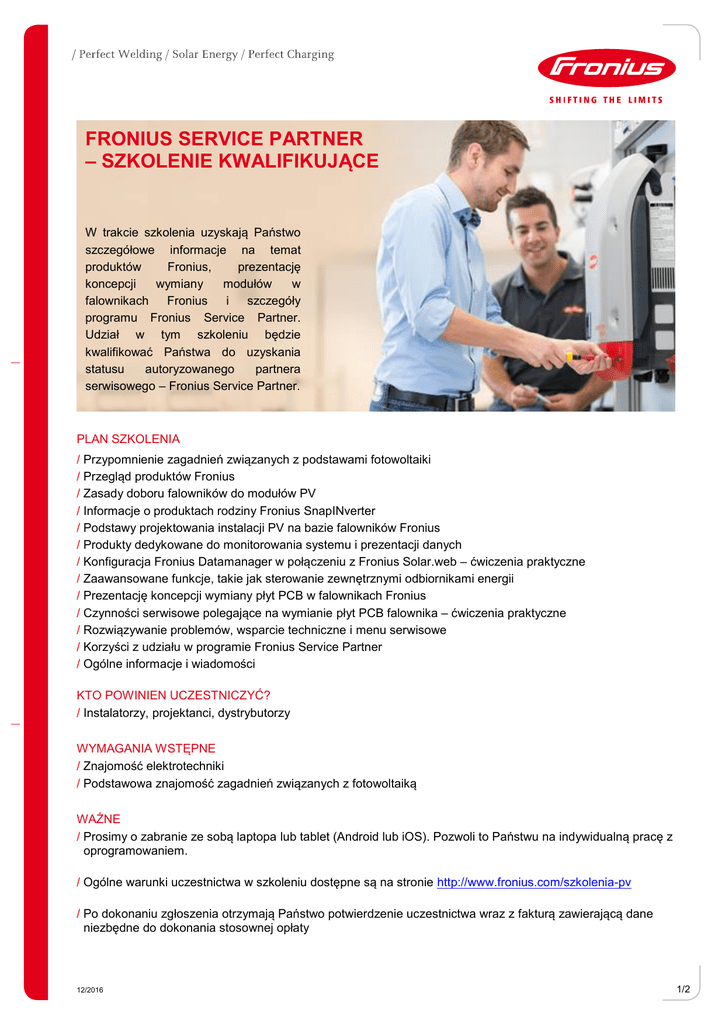 / Perfect Welding / Solar Energy / Perfect Charging

Fronius
SHIFTING THE LIMITS

FRONIUS SERVICE PARTNER
– SZKOLENIE KWALIFIKUJĄCE

W trakcie szkolenia uzyskają Państwo szczegółowe informacje na temat produktów Fronius, prezentację koncepcji wymiany modułów w falownikach Fronius i szczegóły programu Fronius Service Partner. Udział w tym szkoleniu będzie kwalifikować Państwa do uzyskania statusu autoryzowanego partnera serwisowego – Fronius Service Partner.

PLAN SZKOLENIA
/ Przypomnienie zagadnień związanych z podstawami fotowoltaiki
/ Przegląd produktów Fronius
/ Zasady doboru falowników do modułów PV
/ Informacje o produktach rodziny Fronius SnapINverter
/ Podstawy projektowania instalacji PV na bazie falowników Fronius
/ Produkty dedykowane do monitorowania systemu i prezentacji danych
/ Konfiguracja Fronius Datamanager w połączeniu z Fronius Solar.web – ćwiczenia praktyczne
/ Zaawansowane funkcje, takie jak sterowanie zewnętrznymi odbiornikami energii
/ Prezentację koncepcji wymiany płyt PCB w falownikach Fronius
/ Czynności serwisowe polegające na wymianie płyt PCB falownika – ćwiczenia praktyczne
/ Rozwiązywanie problemów, wsparcie techniczne i menu serwisowe
/ Korzyści z udziału w programie Fronius Service Partner
/ Ogólne informacje i wiadomości

KTO POWINIEN UCZESTNICZYĆ?
/ Instalatorzy, projektanci, dystrybutorzy

WYMAGANIA WSTĘPNE
/ Znajomość elektrotechniki
/ Podstawowa znajomość zagadnień związanych z fotowoltaiką

WAŻNE
/ Prosimy o zabranie ze sobą laptopa lub tablet (Android lub iOS). Pozwoli to Państwu na indywidualną pracę z oprogramowaniem.

/ Ogólne warunki uczestnictwa w szkoleniu dostępne są na stronie http://www.fronius.com/szkolenia-pv

/ Po dokonaniu zgłoszenia otrzymają Państwo potwierdzenie uczestnictwa wraz z fakturą zawierającą dane niezbędne do dokonania stosownej opłaty

12/2016
1/2